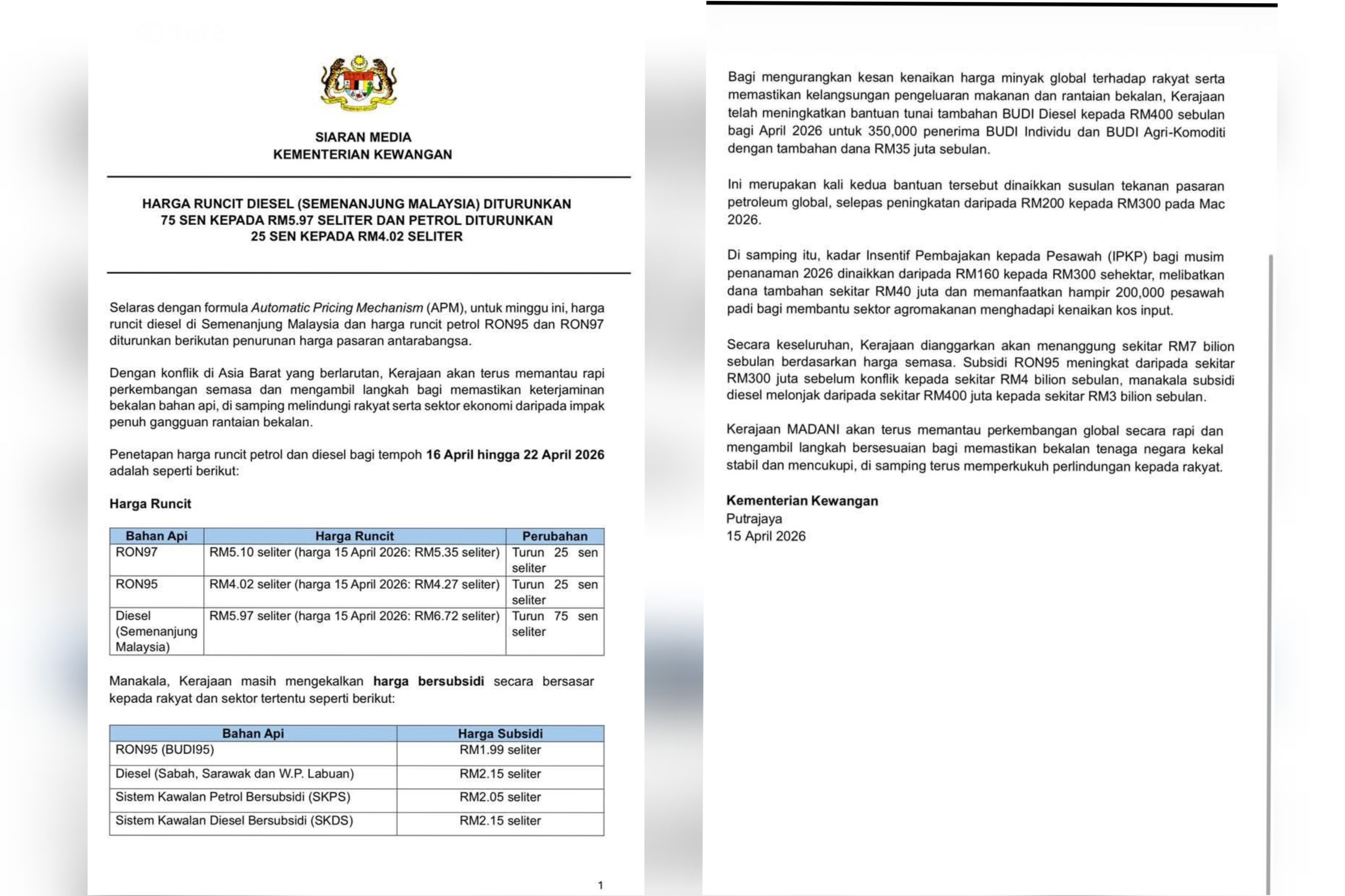 SIARAN MEDIA
KEMENTERIAN KEWANGAN

HARGA RUNCIT DIESEL (SEMENANJUNG MALAYSIA) DITURUNKAN 75 SEN KEPADA RM5.97 SELITER DAN PETROL DITURUNKAN 25 SEN KEPADA RM4.02 SELITER

Selaras dengan formula Automatic Pricing Mechanism (APM), untuk minggu ini, harga runcit diesel di Semenanjung Malaysia dan harga runcit petrol RON95 dan RON97 diturunkan berikutan penurunan harga pasaran antarabangsa.

Dengan konflik di Asia Barat yang berlarutan, Kerajaan akan terus memantau rapi perkembangan semasa dan mengambil langkah bagi memastikan keterjaminan bekalan bahan api, di samping melindungi rakyat serta sektor ekonomi daripada impak penuh gangguan rantaian bekalan.

Penetapan harga runcit petrol dan diesel bagi tempoh 16 April hingga 22 April 2026 adalah seperti berikut:

Harga Runcit

| Bahan Api | Harga Runcit | Perubahan |
|---|---|---|
| RON97 | RM5.10 seliter (harga 15 April 2026: RM5.35 seliter) | Turun 25 sen seliter |
| RON95 | RM4.02 seliter (harga 15 April 2026: RM4.27 seliter) | Turun 25 sen seliter |
| Diesel (Semenanjung Malaysia) | RM5.97 seliter (harga 15 April 2026: RM6.72 seliter) | Turun 75 sen seliter |

Manakala, Kerajaan masih mengekalkan harga bersubsidi secara bersasar kepada rakyat dan sektor tertentu seperti berikut:

| Bahan Api | Harga Subsidi |
|---|---|
| RON95 (BUDI95) | RM1.99 seliter |
| Diesel (Sabah, Sarawak dan W.P. Labuan) | RM2.15 seliter |
| Sistem Kawalan Petrol Bersubsidi (SKPS) | RM2.05 seliter |
| Sistem Kawalan Diesel Bersubsidi (SKDS) | RM2.15 seliter |

1

Bagi mengurangkan kesan kenaikan harga minyak global terhadap rakyat serta memastikan kelangsungan pengeluaran makanan dan rantaian bekalan, Kerajaan telah meningkatkan bantuan tunai tambahan BUDI Diesel kepada RM400 sebulan bagi April 2026 untuk 350,000 penerima BUDI Individu dan BUDI Agri-Komoditi dengan tambahan dana RM35 juta sebulan.

Ini merupakan kali kedua bantuan tersebut dinaikkan susulan tekanan pasaran petroleum global, selepas peningkatan daripada RM200 kepada RM300 pada Mac 2026.

Di samping itu, kadar Insentif Pembajakan kepada Pesawah (IPKP) bagi musim penanaman 2026 dinaikkan daripada RM160 kepada RM300 sehektar, melibatkan dana tambahan sekitar RM40 juta dan memanfaatkan hampir 200,000 pesawah padi bagi membantu sektor agromakanan menghadapi kenaikan kos input.

Secara keseluruhan, Kerajaan dianggarkan akan menanggung sekitar RM7 bilion sebulan berdasarkan harga semasa. Subsidi RON95 meningkat daripada sekitar RM300 juta sebelum konflik kepada sekitar RM4 bilion sebulan, manakala subsidi diesel melonjak daripada sekitar RM400 juta kepada sekitar RM3 bilion sebulan.

Kerajaan MADANI akan terus memantau perkembangan global secara rapi dan mengambil langkah bersesuaian bagi memastikan bekalan tenaga negara kekal stabil dan mencukupi, di samping terus memperkukuh perlindungan kepada rakyat.

Kementerian Kewangan
Putrajaya
15 April 2026